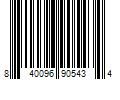 8 40096 90543 4